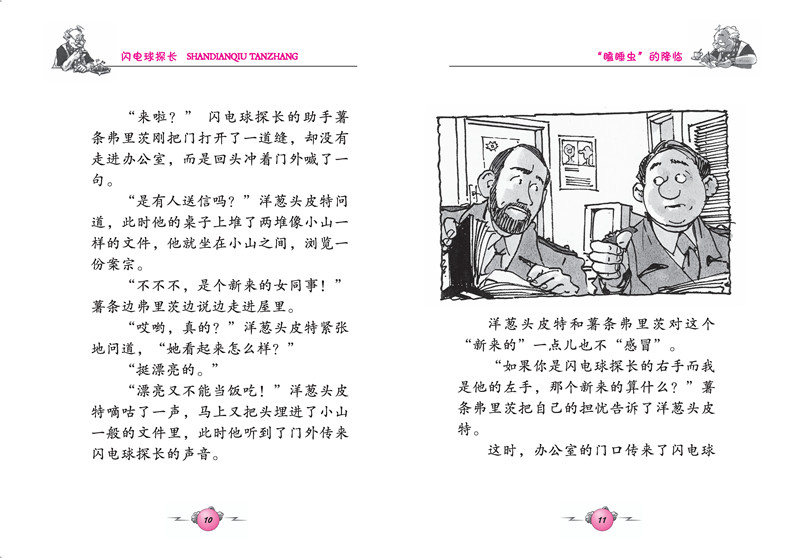 闪电球探长 SHANDIANQIU TANZHANG

“来啦？” 闪电球探长的助手薯条弗里茨刚把门打开了一道缝，却没有走进办公室，而是回头冲着门外喊了一句。

“是有人送信吗？”洋葱头皮特问道，此时他的桌子上堆了两堆像小山一样的文件，他就坐在小山之间，浏览一份案宗。

“不不不，是个新来的女同事！”薯条边弗里茨边说边走进屋里。

“哎哟，真的？”洋葱头皮特紧张地问道，“她看起来怎么样？”

“挺漂亮的。”

“漂亮又不能当饭吃！”洋葱头皮特嘀咕了一声，马上又把头埋进了小山一般的文件里，此时他听到了门外传来闪电球探长的声音。

10

“瞌睡虫”的降临

洋葱头皮特和薯条弗里茨对这个“新来的”一点儿也不“感冒”。

“如果你是闪电球探长的右手而我是他的左手，那个新来的算什么？”薯条弗里茨把自己的担忧告诉了洋葱头皮特。

这时，办公室的门口传来了闪电球

11